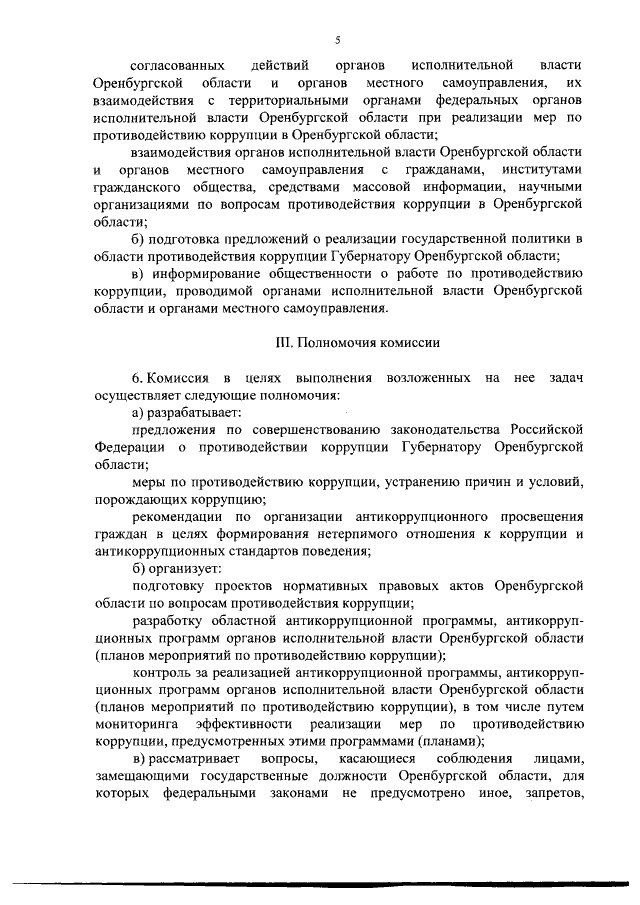 5

согласованных действий органов исполнительной власти Оренбургской области и органов местного самоуправления, их взаимодействия с территориальными органами федеральных органов исполнительной власти Оренбургской области при реализации мер по противодействию коррупции в Оренбургской области;

взаимодействия органов исполнительной власти Оренбургской области и органов местного самоуправления с гражданами, институтами гражданского общества, средствами массовой информации, научными организациями по вопросам противодействия коррупции в Оренбургской области;

б) подготовка предложений о реализации государственной политики в области противодействия коррупции Губернатору Оренбургской области;

в) информирование общественности о работе по противодействию коррупции, проводимой органами исполнительной власти Оренбургской области и органами местного самоуправления.

III. Полномочия комиссии

6. Комиссия в целях выполнения возложенных на нее задач осуществляет следующие полномочия:

а) разрабатывает:

предложения по совершенствованию законодательства Российской Федерации о противодействии коррупции Губернатору Оренбургской области;

меры по противодействию коррупции, устранению причин и условий, порождающих коррупцию;

рекомендации по организации антикоррупционного просвещения граждан в целях формирования нетерпимого отношения к коррупции и антикоррупционных стандартов поведения;

б) организует:

подготовку проектов нормативных правовых актов Оренбургской области по вопросам противодействия коррупции;

разработку областной антикоррупционной программы, антикоррупционных программ органов исполнительной власти Оренбургской области (планов мероприятий по противодействию коррупции);

контроль за реализацией антикоррупционной программы, антикоррупционных программ органов исполнительной власти Оренбургской области (планов мероприятий по противодействию коррупции), в том числе путем мониторинга эффективности реализации мер по противодействию коррупции, предусмотренных этими программами (планами);

в) рассматривает вопросы, касающиеся соблюдения лицами, замещающими государственные должности Оренбургской области, для которых федеральными законами не предусмотрено иное, запретов,